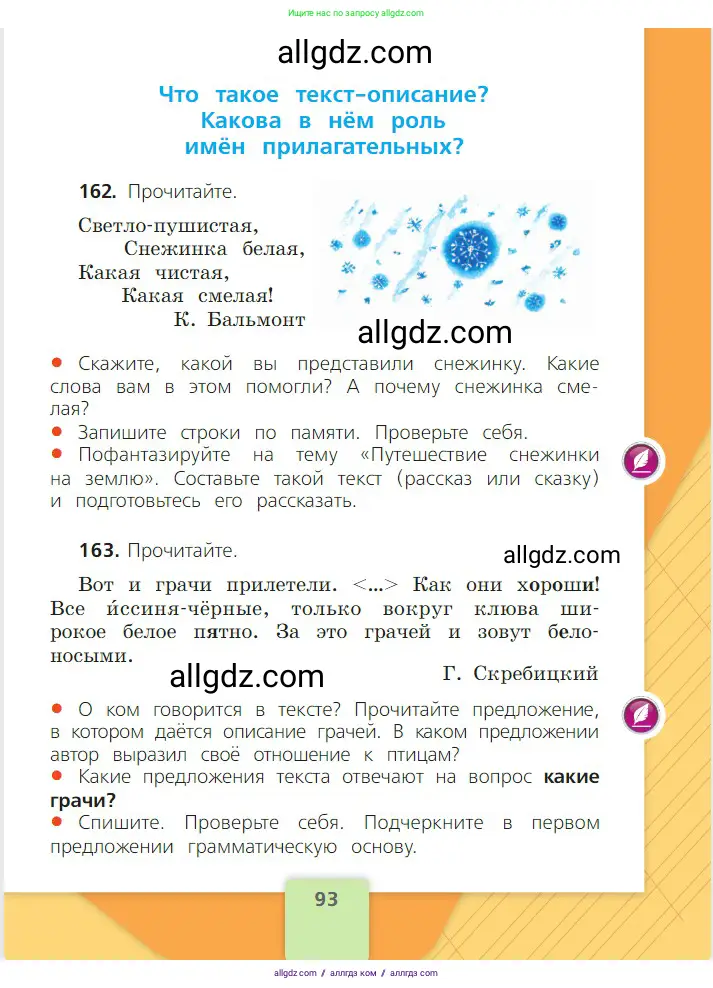 Ищите нас по запросу allgdz.com

allgdz.com

Что такое текст-описание? Какова в нём роль имён прилагательных?

162. Прочитайте.

Светло-пушистая,
Снежинка белая,
Какая чистая,
Какая смелая!
К. Бальмонт

allgdz.com

● Скажите, какой вы представили снежинку. Какие слова вам в этом помогли? А почему снежинка смелая?
● Запишите строки по памяти. Проверьте себя.
● Пофантазируйте на тему «Путешествие снежинки на землю». Составьте такой текст (рассказ или сказку) и подготовьтесь его рассказать.

163. Прочитайте.

allgdz.com

Вот и грачи прилетели. <...> Как они хороши! Все и́ссиня-чёрные, только вокруг клюва широкое белое пятно. За это грачей и зовут белоносыми.

allgdz.com

Г. Скребицкий

● О ком говорится в тексте? Прочитайте предложение, в котором даётся описание грачей. В каком предложении автор выразил своё отношение к птицам?
● Какие предложения текста отвечают на вопрос **какие грачи?**
● Спишите. Проверьте себя. Подчеркните в первом предложении грамматическую основу.

93

allgdz.com / аллгдз ком / аллгдз com